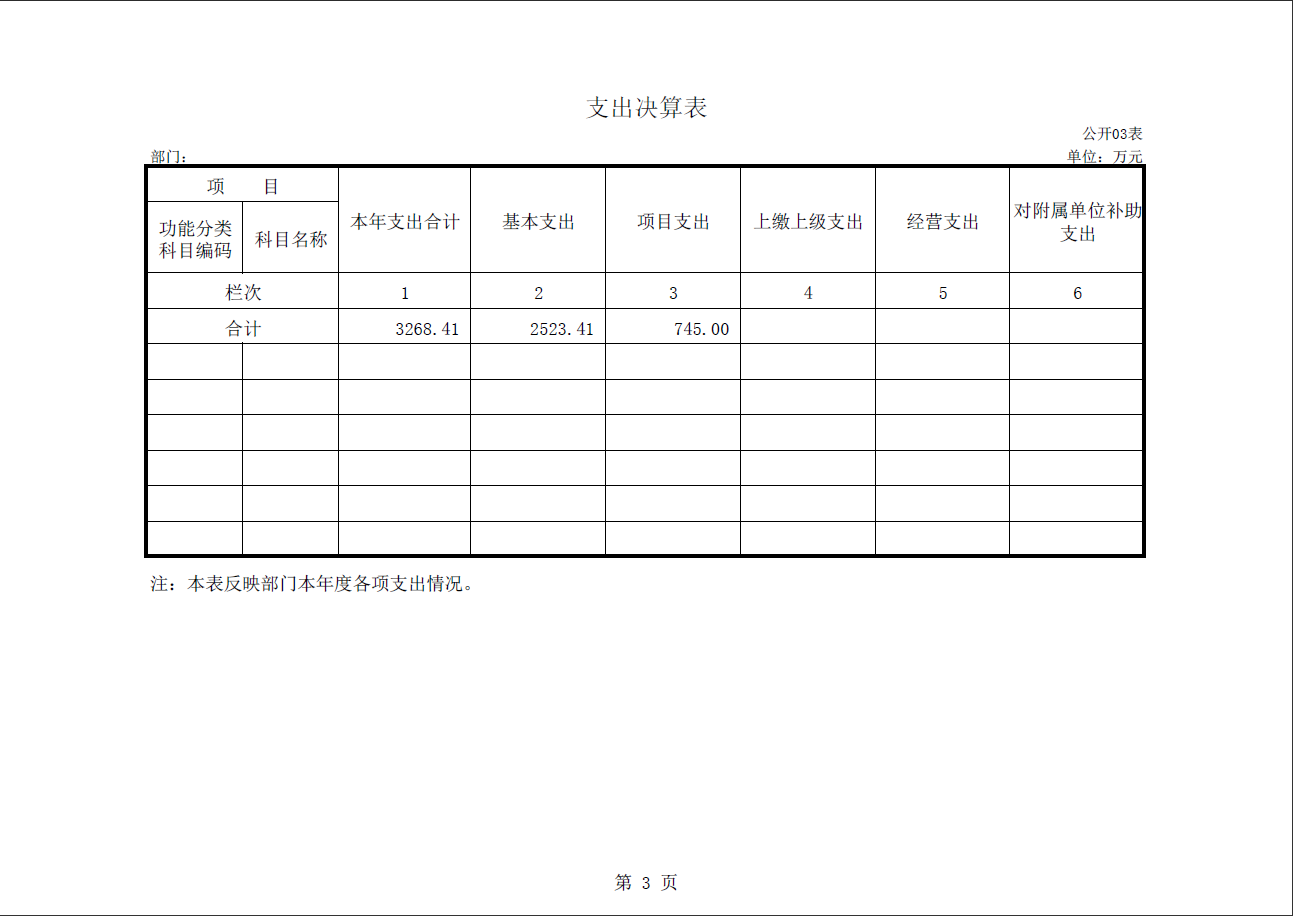 支出决算表

公开03表

部门：

单位：万元

| 项　目 | | 本年支出合计 | 基本支出 | 项目支出 | 上缴上级支出 | 经营支出 | 对附属单位补助支出 |
|---|---|---|---|---|---|---|---|
| 功能分类科目编码 | 科目名称 | | | | | | |
| 栏次 | | 1 | 2 | 3 | 4 | 5 | 6 |
| 合计 | | 3268.41 | 2523.41 | 745.00 | | | |
| | | | | | | | |
| | | | | | | | |
| | | | | | | | |
| | | | | | | | |
| | | | | | | | |
| | | | | | | | |

注：本表反映部门本年度各项支出情况。

第 3 页